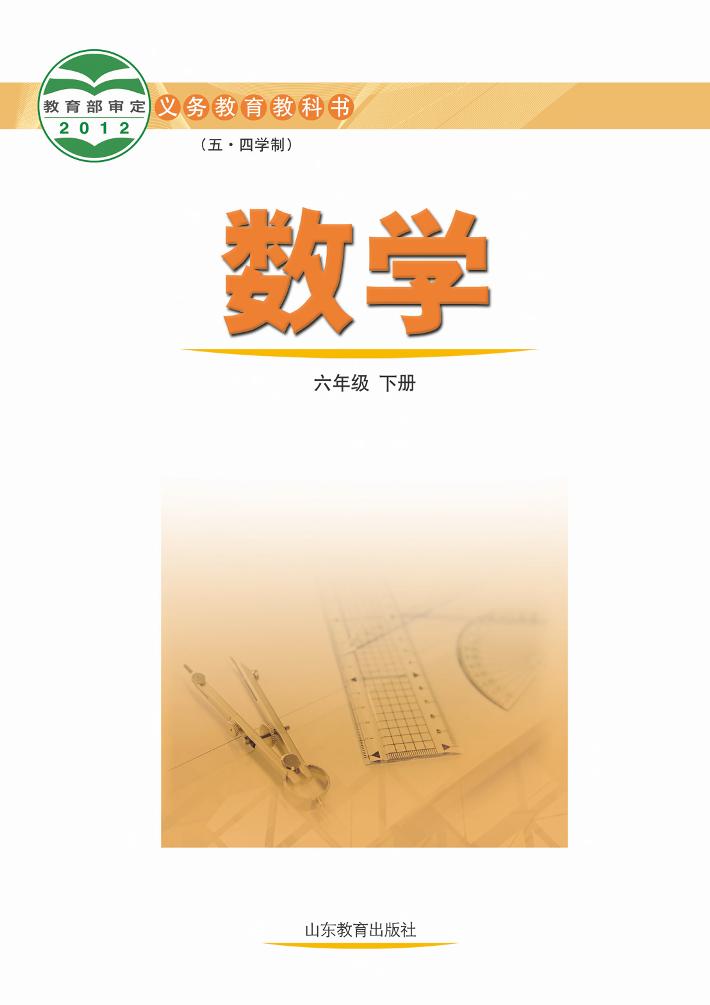 教育部审定
2012

义务教育教科书
（五·四学制）

数学

六年级 下册

山东教育出版社